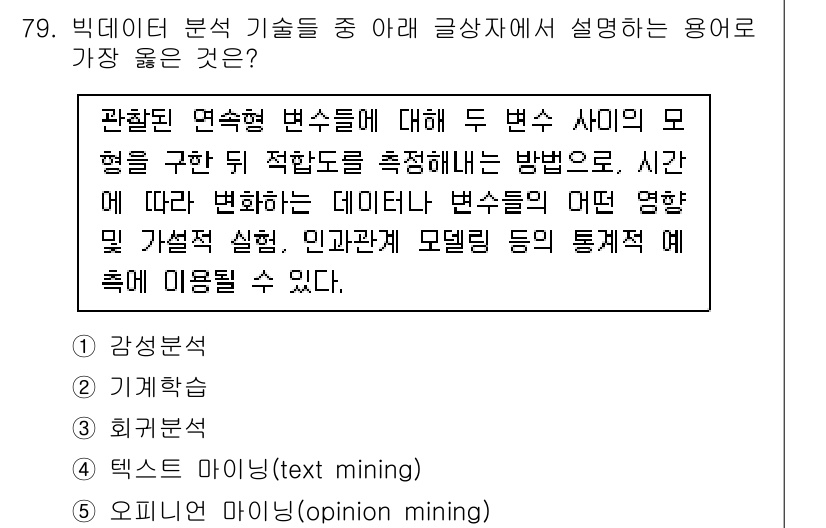 79. 빅데이터 분석 기술들 중 아래 글상자에서 설명하는 용어로 가장 옳은 것은?

관찰된 연속형 변수들에 대해 두 변수 사이의 모형을 구한 뒤 적합도를 측정해내는 방법으로, 시간에 따라 변화하는 데이터나 변수들의 어떤 영향 및 가설적 실험, 인과관계 모델링 등의 통계적 예측에 이용될 수 있다.

① 감성분석
② 기계학습
③ 회귀분석
④ 텍스트 마이닝(text mining)
⑤ 오피니언 마이닝(opinion mining)